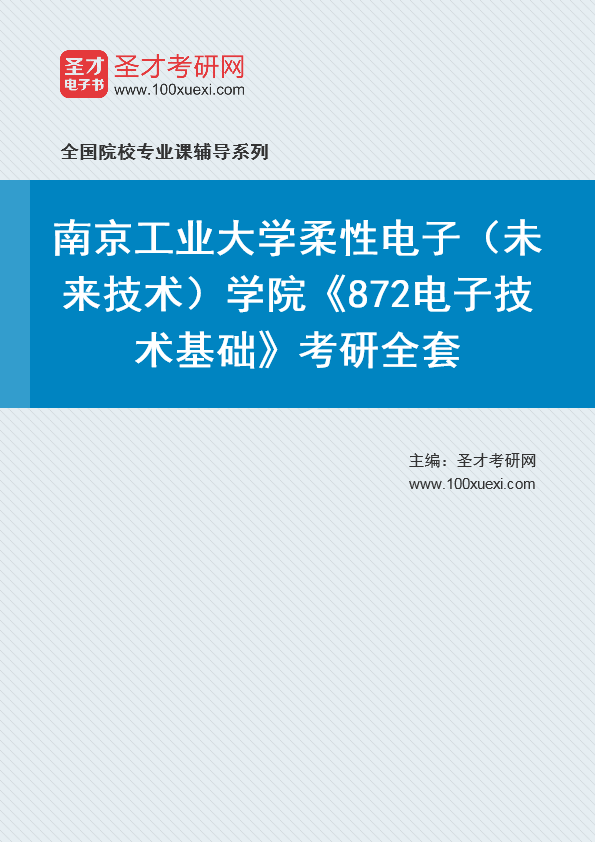 圣才
电子书

圣才考研网
www.100xuexi.com

全国院校专业课辅导系列

南京工业大学柔性电子（未来技术）学院《872电子技术基础》考研全套

主编：圣才考研网
www.100xuexi.com